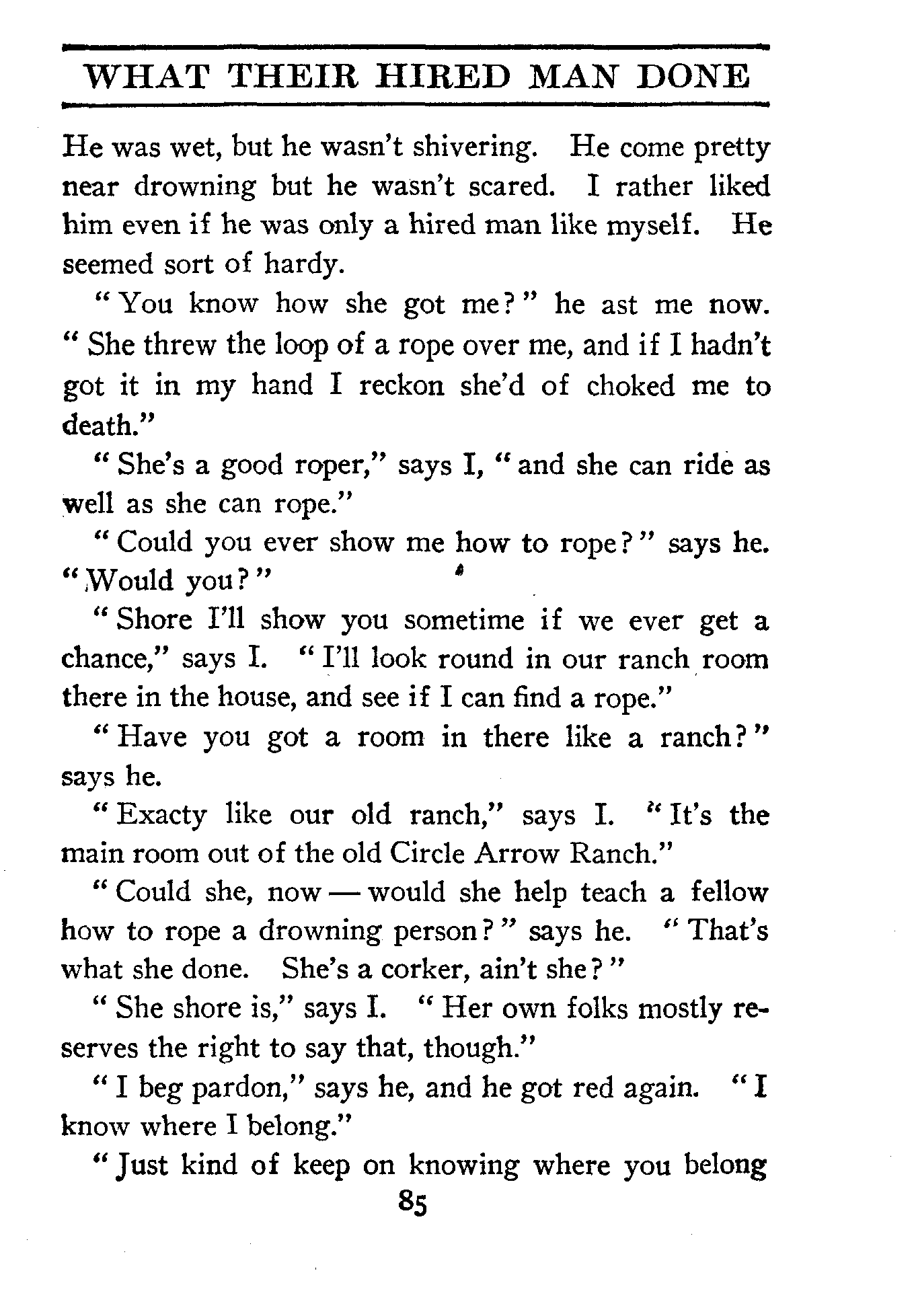 WHAT THEIR HIRED MAN DONE

He was wet, but he wasn't shivering. He come pretty near drowning but he wasn't scared. I rather liked him even if he was only a hired man like myself. He seemed sort of hardy.

"You know how she got me?" he ast me now. "She threw the loop of a rope over me, and if I hadn't got it in my hand I reckon she'd of choked me to death."

"She's a good roper," says I, "and she can ride as well as she can rope."

"Could you ever show me how to rope?" says he. "Would you?"

"Shore I'll show you sometime if we ever get a chance," says I. "I'll look round in our ranch room there in the house, and see if I can find a rope."

"Have you got a room in there like a ranch?" says he.

"Exacty like our old ranch," says I. "It's the main room out of the old Circle Arrow Ranch."

"Could she, now — would she help teach a fellow how to rope a drowning person?" says he. "That's what she done. She's a corker, ain't she?"

"She shore is," says I. "Her own folks mostly reserves the right to say that, though."

"I beg pardon," says he, and he got red again. "I know where I belong."

"Just kind of keep on knowing where you belong

85